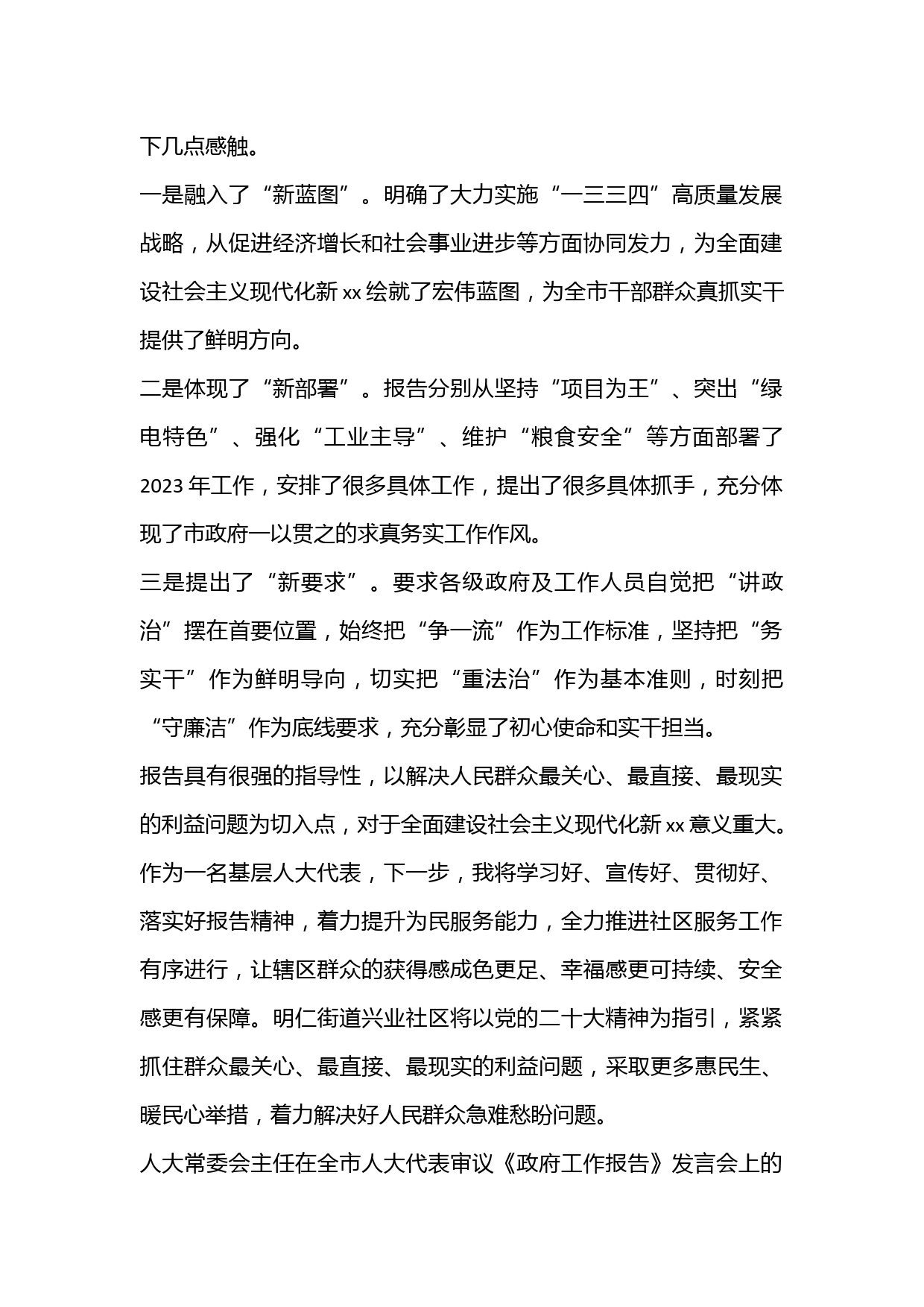 下几点感触。

一是融入了“新蓝图”。明确了大力实施“一三三四”高质量发展战略，从促进经济增长和社会事业进步等方面协同发力，为全面建设社会主义现代化新 xx 绘就了宏伟蓝图，为全市干部群众真抓实干提供了鲜明方向。

二是体现了“新部署”。报告分别从坚持“项目为王”、突出“绿电特色”、强化“工业主导”、维护“粮食安全”等方面部署了 2023 年工作，安排了很多具体工作，提出了很多具体抓手，充分体现了市政府一以贯之的求真务实工作作风。

三是提出了“新要求”。要求各级政府及工作人员自觉把“讲政治”摆在首要位置，始终把“争一流”作为工作标准，坚持把“务实干”作为鲜明导向，切实把“重法治”作为基本准则，时刻把“守廉洁”作为底线要求，充分彰显了初心使命和实干担当。

报告具有很强的指导性，以解决人民群众最关心、最直接、最现实的利益问题为切入点，对于全面建设社会主义现代化新 xx 意义重大。作为一名基层人大代表，下一步，我将学习好、宣传好、贯彻好、落实好报告精神，着力提升为民服务能力，全力推进社区服务工作有序进行，让辖区群众的获得感成色更足、幸福感更可持续、安全感更有保障。明仁街道兴业社区将以党的二十大精神为指引，紧紧抓住群众最关心、最直接、最现实的利益问题，采取更多惠民生、暖民心举措，着力解决好人民群众急难愁盼问题。

人大常委会主任在全市人大代表审议《政府工作报告》发言会上的